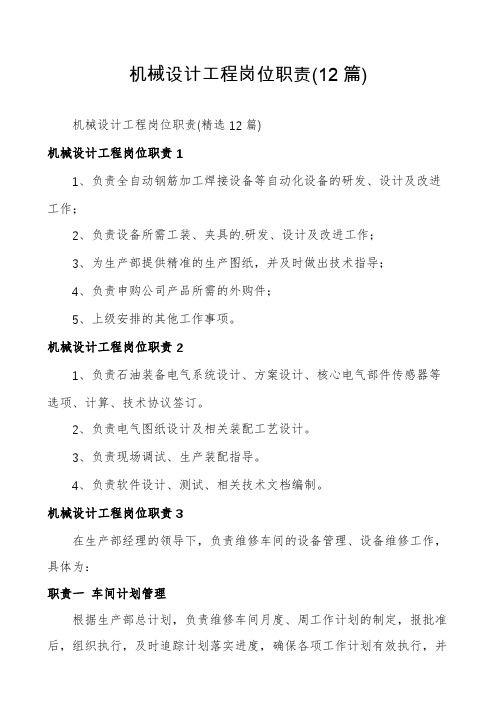 机械设计工程岗位职责(12 篇)

机械设计工程岗位职责(精选 12 篇)

机械设计工程岗位职责 1

1、负责全自动钢筋加工焊接设备等自动化设备的研发、设计及改进工作；

2、负责设备所需工装、夹具的.研发、设计及改进工作；

3、为生产部提供精准的生产图纸，并及时做出技术指导；

4、负责申购公司产品所需的外购件；

5、上级安排的其他工作事项。

机械设计工程岗位职责 2

1、负责石油装备电气系统设计、方案设计、核心电气部件传感器等选项、计算、技术协议签订。

2、负责电气图纸设计及相关装配工艺设计。

3、负责现场调试、生产装配指导。

4、负责软件设计、测试、相关技术文档编制。

机械设计工程岗位职责 3

在生产部经理的领导下，负责维修车间的设备管理、设备维修工作，具体为：

职责一 车间计划管理

根据生产部总计划，负责维修车间月度、周工作计划的制定，报批准后，组织执行，及时追踪计划落实进度，确保各项工作计划有效执行，并